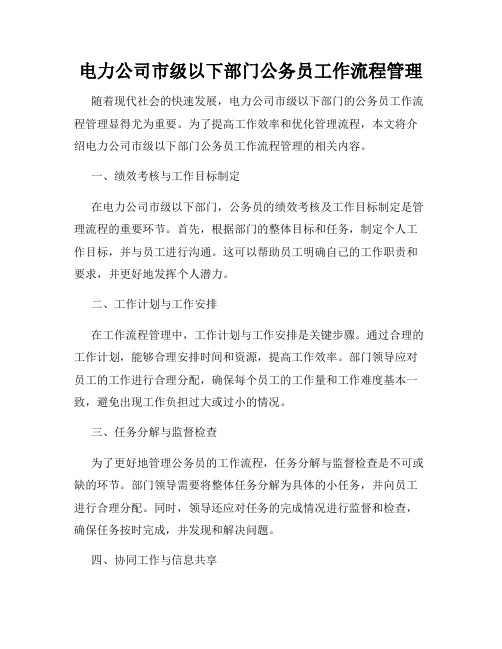 电力公司市级以下部门公务员工作流程管理

随着现代社会的快速发展，电力公司市级以下部门的公务员工作流程管理显得尤为重要。为了提高工作效率和优化管理流程，本文将介绍电力公司市级以下部门公务员工作流程管理的相关内容。

一、绩效考核与工作目标制定

在电力公司市级以下部门，公务员的绩效考核及工作目标制定是管理流程的重要环节。首先，根据部门的整体目标和任务，制定个人工作目标，并与员工进行沟通。这可以帮助员工明确自己的工作职责和要求，并更好地发挥个人潜力。

二、工作计划与工作安排

在工作流程管理中，工作计划与工作安排是关键步骤。通过合理的工作计划，能够合理安排时间和资源，提高工作效率。部门领导应对员工的工作进行合理分配，确保每个员工的工作量和工作难度基本一致，避免出现工作负担过大或过小的情况。

三、任务分解与监督检查

为了更好地管理公务员的工作流程，任务分解与监督检查是不可或缺的环节。部门领导需要将整体任务分解为具体的小任务，并向员工进行合理分配。同时，领导还应对任务的完成情况进行监督和检查，确保任务按时完成，并发现和解决问题。

四、协同工作与信息共享